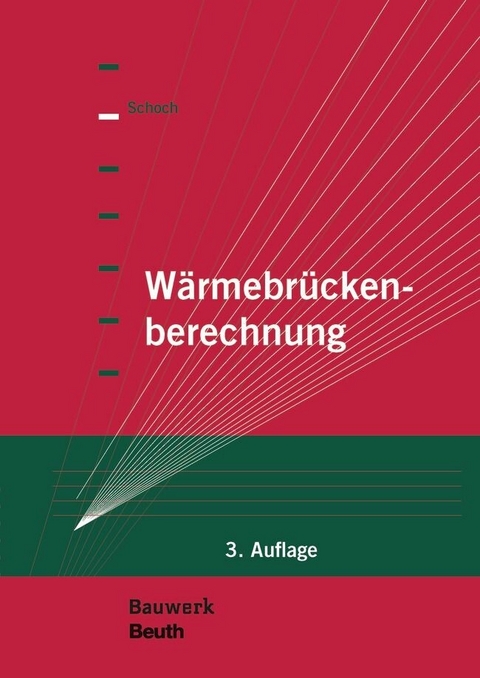 Schoch

Wärmebrückenberechnung

3. Auflage

Bauwerk
Beuth